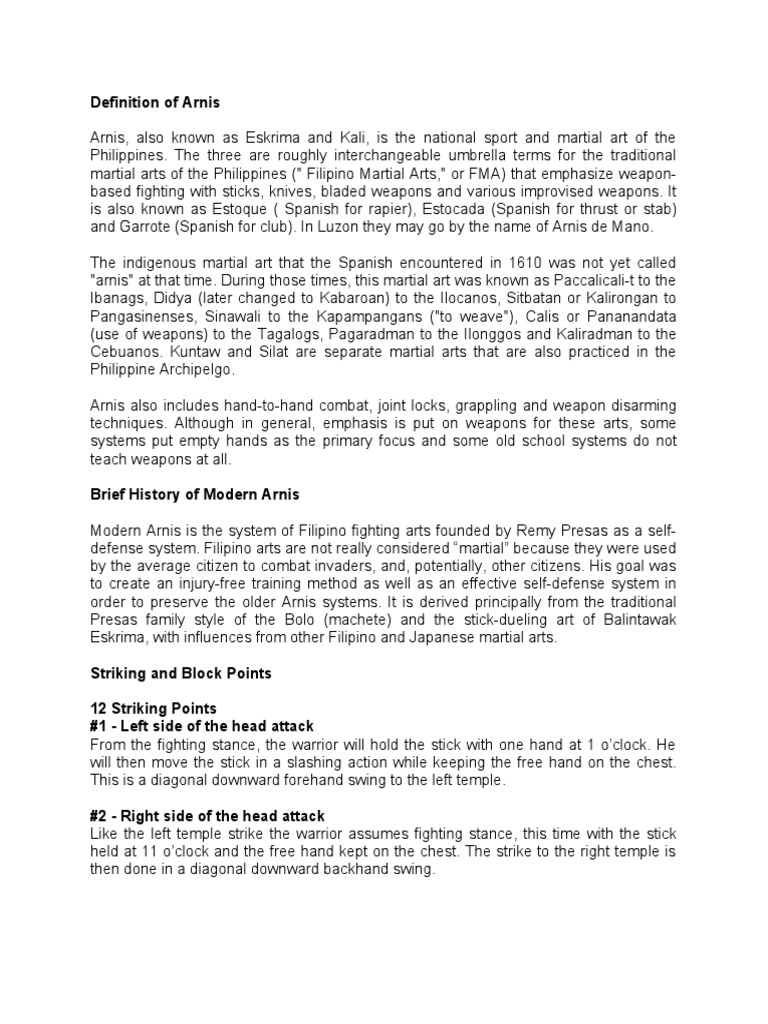 Definition of Arnis

Arnis, also known as Eskrima and Kali, is the national sport and martial art of the Philippines. The three are roughly interchangeable umbrella terms for the traditional martial arts of the Philippines (" Filipino Martial Arts," or FMA) that emphasize weapon-based fighting with sticks, knives, bladed weapons and various improvised weapons. It is also known as Estoque ( Spanish for rapier), Estocada (Spanish for thrust or stab) and Garrote (Spanish for club). In Luzon they may go by the name of Arnis de Mano.

The indigenous martial art that the Spanish encountered in 1610 was not yet called "arnis" at that time. During those times, this martial art was known as Paccalicali-t to the Ibanags, Didya (later changed to Kabaroan) to the Ilocanos, Sitbatan or Kalirongan to Pangasinenses, Sinawali to the Kapampangans ("to weave"), Calis or Pananandata (use of weapons) to the Tagalogs, Pagaradman to the Ilonggos and Kaliradman to the Cebuanos. Kuntaw and Silat are separate martial arts that are also practiced in the Philippine Archipelgo.

Arnis also includes hand-to-hand combat, joint locks, grappling and weapon disarming techniques. Although in general, emphasis is put on weapons for these arts, some systems put empty hands as the primary focus and some old school systems do not teach weapons at all.

Brief History of Modern Arnis

Modern Arnis is the system of Filipino fighting arts founded by Remy Presas as a self-defense system. Filipino arts are not really considered “martial” because they were used by the average citizen to combat invaders, and, potentially, other citizens. His goal was to create an injury-free training method as well as an effective self-defense system in order to preserve the older Arnis systems. It is derived principally from the traditional Presas family style of the Bolo (machete) and the stick-dueling art of Balintawak Eskrima, with influences from other Filipino and Japanese martial arts.

Striking and Block Points

12 Striking Points
#1 - Left side of the head attack
From the fighting stance, the warrior will hold the stick with one hand at 1 o’clock. He will then move the stick in a slashing action while keeping the free hand on the chest. This is a diagonal downward forehand swing to the left temple.

#2 - Right side of the head attack
Like the left temple strike the warrior assumes fighting stance, this time with the stick held at 11 o’clock and the free hand kept on the chest. The strike to the right temple is then done in a diagonal downward backhand swing.